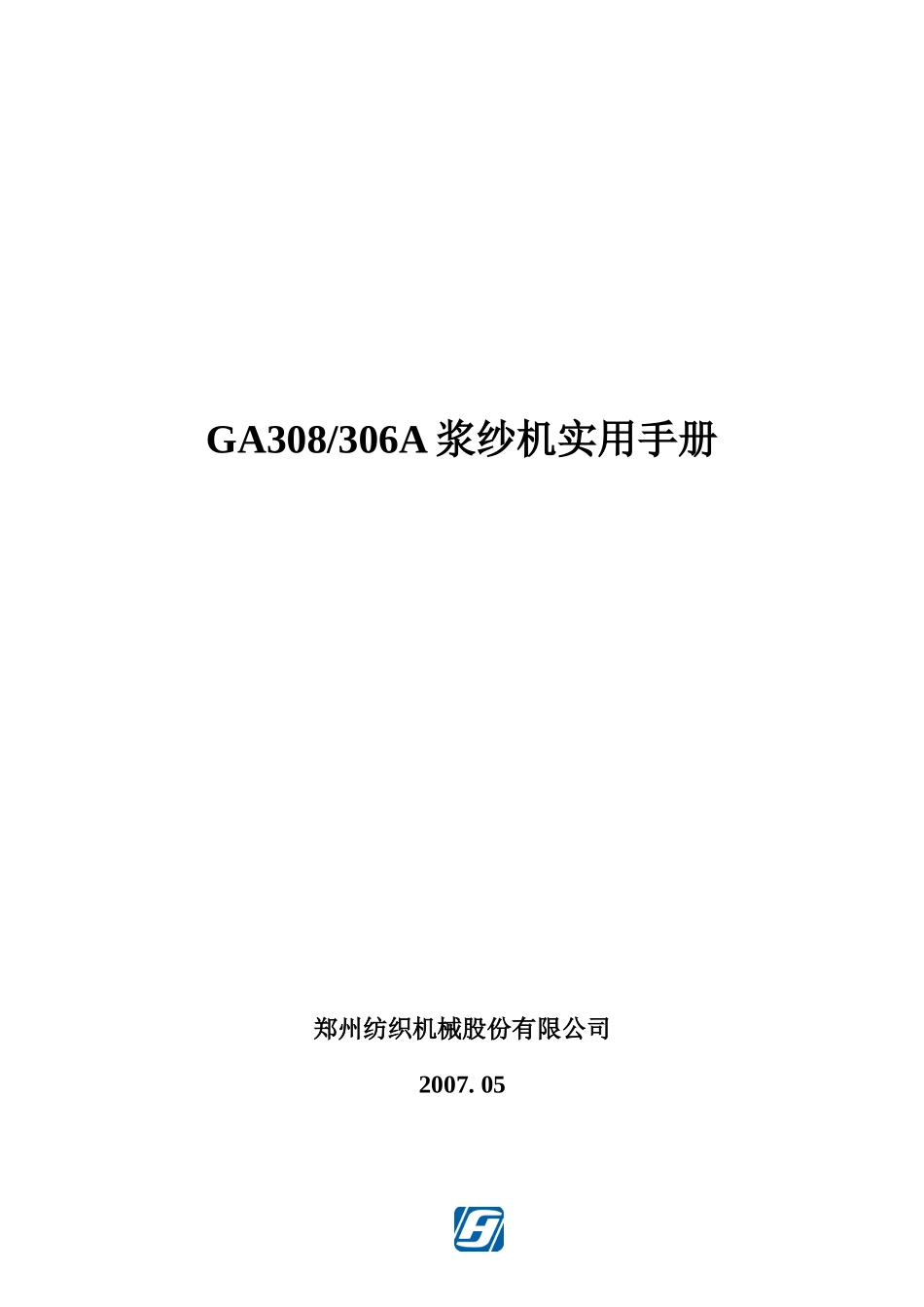 GA308/306A 浆纱机实用手册

郑州纺织机械股份有限公司

2007. 05